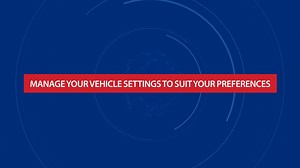 MANAGE YOUR VEHICLE SETTINGS TO SUIT YOUR PREFERENCES